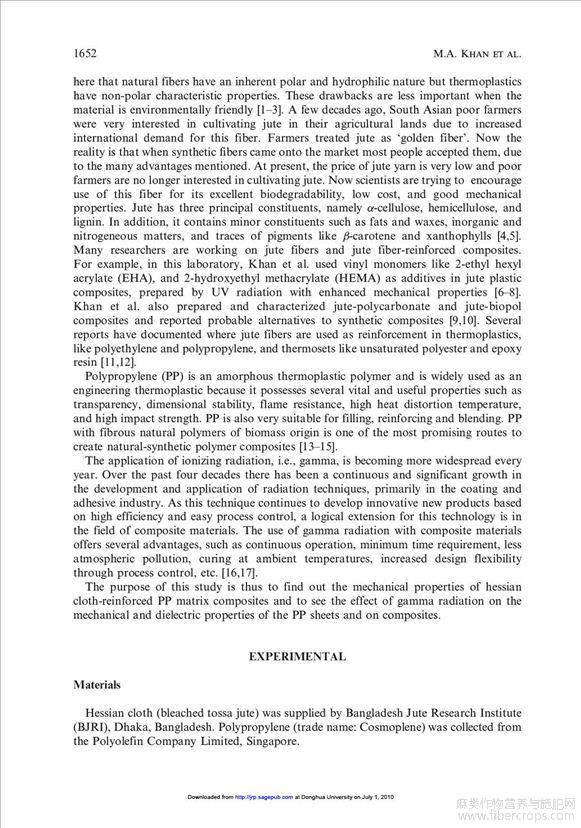 1652 M.A. KHAN ET AL.

here that natural fibers have an inherent polar and hydrophilic nature but thermoplastics have non-polar characteristic properties. These drawbacks are less important when the material is environmentally friendly [1–3]. A few decades ago, South Asian poor farmers were very interested in cultivating jute in their agricultural lands due to increased international demand for this fiber. Farmers treated jute as 'golden fiber'. Now the reality is that when synthetic fibers came onto the market most people accepted them, due to the many advantages mentioned. At present, the price of jute yarn is very low and poor farmers are no longer interested in cultivating jute. Now scientists are trying to encourage use of this fiber for its excellent biodegradability, low cost, and good mechanical properties. Jute has three principal constituents, namely $\alpha$-cellulose, hemicellulose, and lignin. In addition, it contains minor constituents such as fats and waxes, inorganic and nitrogeneous matters, and traces of pigments like $\beta$-carotene and xanthophylls [4,5]. Many researchers are working on jute fibers and jute fiber-reinforced composites. For example, in this laboratory, Khan et al. used vinyl monomers like 2-ethyl hexyl acrylate (EHA), and 2-hydroxyethyl methacrylate (HEMA) as additives in jute plastic composites, prepared by UV radiation with enhanced mechanical properties [6–8]. Khan et al. also prepared and characterized jute-polycarbonate and jute-biopol composites and reported probable alternatives to synthetic composites [9,10]. Several reports have documented where jute fibers are used as reinforcement in thermoplastics, like polyethylene and polypropylene, and thermosets like unsaturated polyester and epoxy resin [11,12].

Polypropylene (PP) is an amorphous thermoplastic polymer and is widely used as an engineering thermoplastic because it possesses several vital and useful properties such as transparency, dimensional stability, flame resistance, high heat distortion temperature, and high impact strength. PP is also very suitable for filling, reinforcing and blending. PP with fibrous natural polymers of biomass origin is one of the most promising routes to create natural-synthetic polymer composites [13–15].

The application of ionizing radiation, i.e., gamma, is becoming more widespread every year. Over the past four decades there has been a continuous and significant growth in the development and application of radiation techniques, primarily in the coating and adhesive industry. As this technique continues to develop innovative new products based on high efficiency and easy process control, a logical extension for this technology is in the field of composite materials. The use of gamma radiation with composite materials offers several advantages, such as continuous operation, minimum time requirement, less atmospheric pollution, curing at ambient temperatures, increased design flexibility through process control, etc. [16,17].

The purpose of this study is thus to find out the mechanical properties of hessian cloth-reinforced PP matrix composites and to see the effect of gamma radiation on the mechanical and dielectric properties of the PP sheets and on composites.

EXPERIMENTAL

Materials

Hessian cloth (bleached tossa jute) was supplied by Bangladesh Jute Research Institute (BJRI), Dhaka, Bangladesh. Polypropylene (trade name: Cosmoplene) was collected from the Polyolefin Company Limited, Singapore.

Downloaded from http://jrp.sagepub.com at Donghua University on July 1, 2010

麻类作物营养与施肥网
www.fibercrops.com